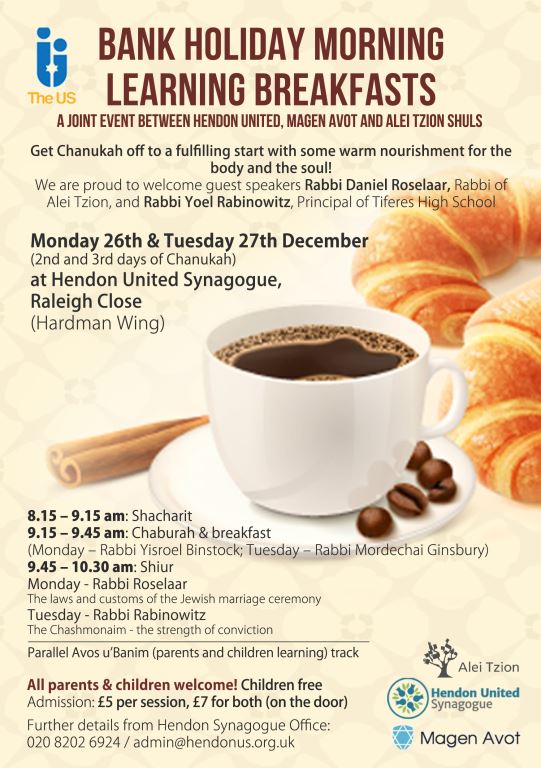 The US

BANK HOLIDAY MORNING LEARNING BREAKFASTS

A JOINT EVENT BETWEEN HENDON UNITED, MAGEN AVOT AND ALEI TZION SHULS

Get Chanukah off to a fulfilling start with some warm nourishment for the body and the soul!
We are proud to welcome guest speakers Rabbi Daniel Roselaar, Rabbi of Alei Tzion, and Rabbi Yoel Rabinowitz, Principal of Tiferes High School

Monday 26th & Tuesday 27th December
(2nd and 3rd days of Chanukah)
at Hendon United Synagogue,
Raleigh Close
(Hardman Wing)

8.15 – 9.15 am: Shacharit
9.15 – 9.45 am: Chaburah & breakfast
(Monday – Rabbi Yisroel Binstock; Tuesday – Rabbi Mordechai Ginsbury)
9.45 – 10.30 am: Shiur
Monday - Rabbi Roselaar
The laws and customs of the Jewish marriage ceremony
Tuesday - Rabbi Rabinowitz
The Chashmonaim - the strength of conviction

Parallel Avos u'Banim (parents and children learning) track

All parents & children welcome! Children free
Admission: £5 per session, £7 for both (on the door)
Further details from Hendon Synagogue Office:
020 8202 6924 / admin@hendonus.org.uk

Alei Tzion

Hendon United Synagogue

Magen Avot